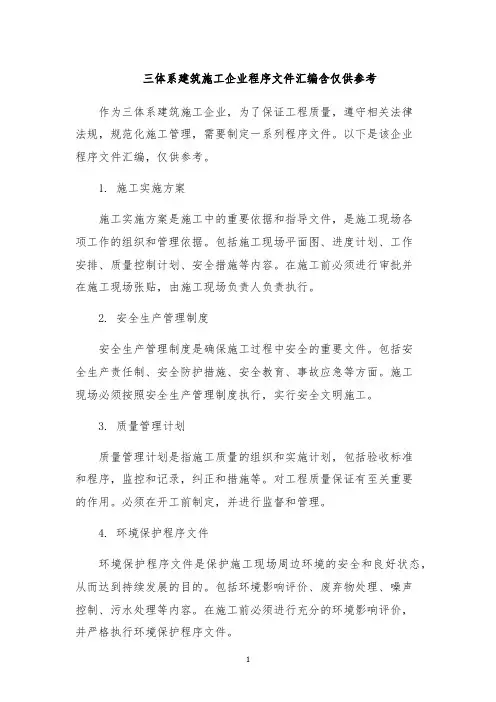 三体系建筑施工企业程序文件汇编含仅供参考

作为三体系建筑施工企业，为了保证工程质量，遵守相关法律法规，规范化施工管理，需要制定一系列程序文件。以下是该企业程序文件汇编，仅供参考。

1. 施工实施方案

施工实施方案是施工中的重要依据和指导文件，是施工现场各项工作的组织和管理依据。包括施工现场平面图、进度计划、工作安排、质量控制计划、安全措施等内容。在施工前必须进行审批并在施工现场张贴，由施工现场负责人负责执行。

2. 安全生产管理制度

安全生产管理制度是确保施工过程中安全的重要文件。包括安全生产责任制、安全防护措施、安全教育、事故应急等方面。施工现场必须按照安全生产管理制度执行，实行安全文明施工。

3. 质量管理计划

质量管理计划是指施工质量的组织和实施计划，包括验收标准和程序，监控和记录，纠正和措施等。对工程质量保证有至关重要的作用。必须在开工前制定，并进行监督和管理。

4. 环境保护程序文件

环境保护程序文件是保护施工现场周边环境的安全和良好状态，从而达到持续发展的目的。包括环境影响评价、废弃物处理、噪声控制、污水处理等内容。在施工前必须进行充分的环境影响评价，并严格执行环境保护程序文件。

1